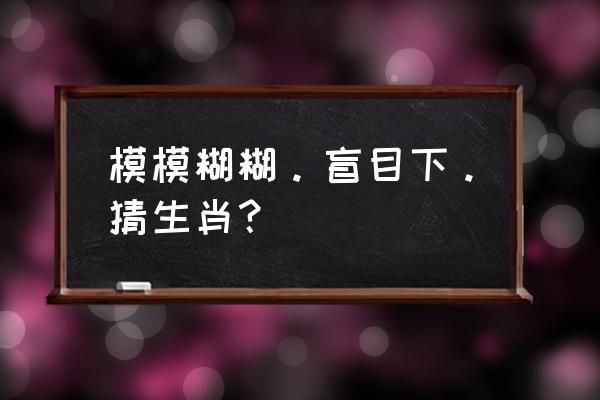 模模糊糊．盲目下．猜生肖？